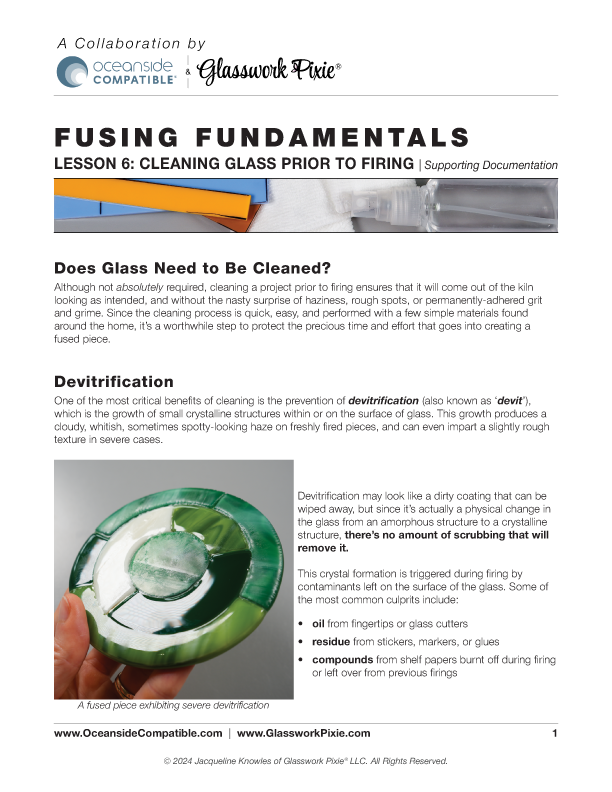 A Collaboration by

oceanside COMPATIBLE® & Glasswork Pixie®

FUSING FUNDAMENTALS

LESSON 6: CLEANING GLASS PRIOR TO FIRING | Supporting Documentation

Does Glass Need to Be Cleaned?

Although not absolutely required, cleaning a project prior to firing ensures that it will come out of the kiln looking as intended, and without the nasty surprise of haziness, rough spots, or permanently-adhered grit and grime. Since the cleaning process is quick, easy, and performed with a few simple materials found around the home, it's a worthwhile step to protect the precious time and effort that goes into creating a fused piece.

Devitrification

One of the most critical benefits of cleaning is the prevention of devitrification (also known as 'devit'), which is the growth of small crystalline structures within or on the surface of glass. This growth produces a cloudy, whitish, sometimes spotty-looking haze on freshly fired pieces, and can even impart a slightly rough texture in severe cases.

A fused piece exhibiting severe devitrification

Devitrification may look like a dirty coating that can be wiped away, but since it's actually a physical change in the glass from an amorphous structure to a crystalline structure, there's no amount of scrubbing that will remove it.

This crystal formation is triggered during firing by contaminants left on the surface of the glass. Some of the most common culprits include:

• oil from fingertips or glass cutters
• residue from stickers, markers, or glues
• compounds from shelf papers burnt off during firing or left over from previous firings

www.OceansideCompatible.com | www.GlassworkPixie.com 1

© 2024 Jacqueline Knowles of Glasswork Pixie® LLC. All Rights Reserved.